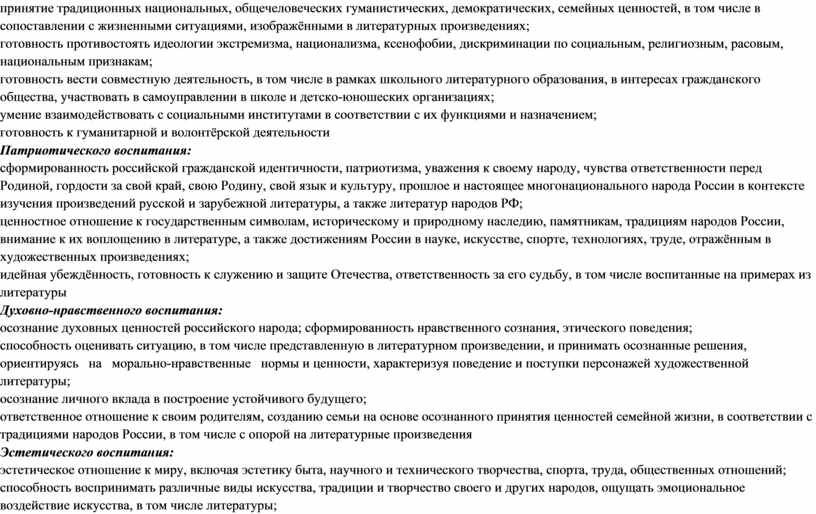 принятие традиционных национальных, общечеловеческих гуманистических, демократических, семейных ценностей, в том числе в сопоставлении с жизненными ситуациями, изображёнными в литературных произведениях;
готовность противостоять идеологии экстремизма, национализма, ксенофобии, дискриминации по социальным, религиозным, расовым, национальным признакам;
готовность вести совместную деятельность, в том числе в рамках школьного литературного образования, в интересах гражданского общества, участвовать в самоуправлении в школе и детско-юношеских организациях;
умение взаимодействовать с социальными институтами в соответствии с их функциями и назначением;
готовность к гуманитарной и волонтёрской деятельности
Патриотического воспитания:
сформированность российской гражданской идентичности, патриотизма, уважения к своему народу, чувства ответственности перед Родиной, гордости за свой край, свою Родину, свой язык и культуру, прошлое и настоящее многонационального народа России в контексте изучения произведений русской и зарубежной литературы, а также литератур народов РФ;
ценностное отношение к государственным символам, историческому и природному наследию, памятникам, традициям народов России, внимание к их воплощению в литературе, а также достижениям России в науке, искусстве, спорте, технологиях, труде, отражённым в художественных произведениях;
идейная убеждённость, готовность к служению и защите Отечества, ответственность за его судьбу, в том числе воспитанные на примерах из литературы
Духовно-нравственного воспитания:
осознание духовных ценностей российского народа; сформированность нравственного сознания, этического поведения;
способность оценивать ситуацию, в том числе представленную в литературном произведении, и принимать осознанные решения, ориентируясь на морально-нравственные нормы и ценности, характеризуя поведение и поступки персонажей художественной литературы;
осознание личного вклада в построение устойчивого будущего;
ответственное отношение к своим родителям, созданию семьи на основе осознанного принятия ценностей семейной жизни, в соответствии с традициями народов России, в том числе с опорой на литературные произведения
Эстетического воспитания:
эстетическое отношение к миру, включая эстетику быта, научного и технического творчества, спорта, труда, общественных отношений;
способность воспринимать различные виды искусства, традиции и творчество своего и других народов, ощущать эмоциональное воздействие искусства, в том числе литературы;